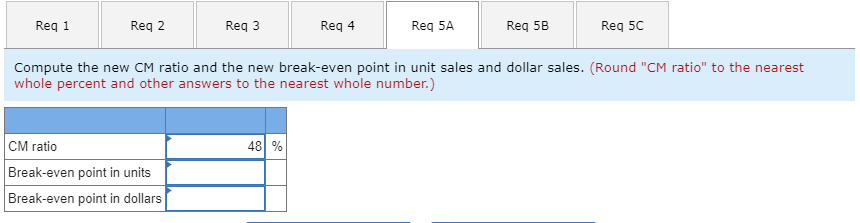 Req 1 Req 2 Req 3 Req 4 Req 5A Req 5B Req 5C

Compute the new CM ratio and the new break-even point in unit sales and dollar sales. (Round "CM ratio" to the nearest whole percent and other answers to the nearest whole number.)

| | | |
|---|---|---|
| CM ratio | 48 | % |
| Break-even point in units | | |
| Break-even point in dollars | | |